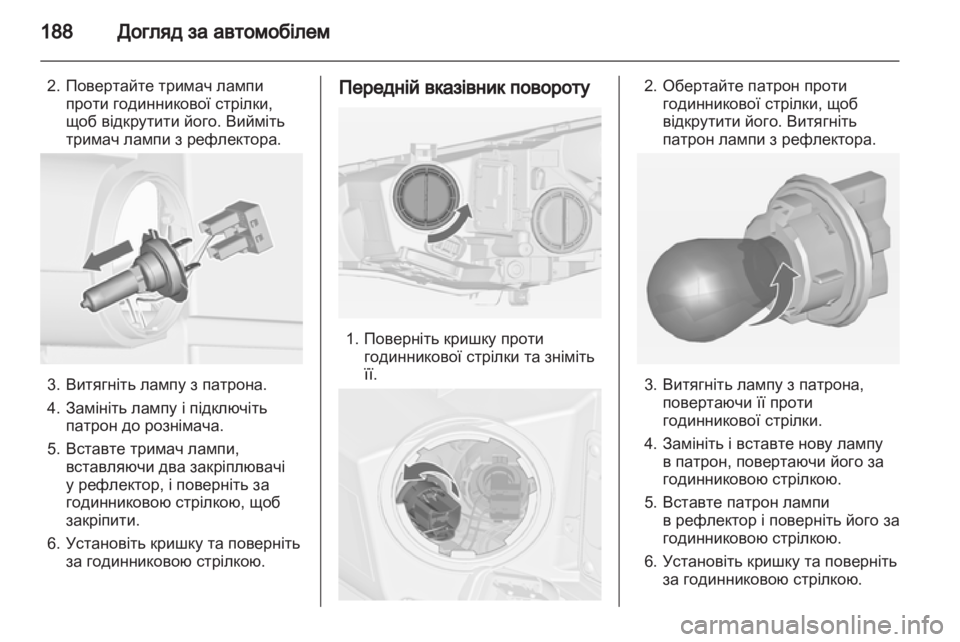 188 Догляд за автомобілем

2. Повертайте тримач лампи проти годинникової стрілки, щоб відкрутити його. Вийміть тримач лампи з рефлектора.

3. Витягніть лампу з патрона.

4. Замініть лампу і підключіть патрон до рознімача.

5. Вставте тримач лампи, вставляючи два закріплювачі у рефлектор, і поверніть за годинниковою стрілкою, щоб закріпити.

6. Установіть кришку та поверніть за годинниковою стрілкою.

Передній вказівник повороту

1. Поверніть кришку проти годинникової стрілки та зніміть її.

2. Обертайте патрон проти годинникової стрілки, щоб відкрутити його. Витягніть патрон лампи з рефлектора.

3. Витягніть лампу з патрона, повертаючи її проти годинникової стрілки.

4. Замініть і вставте нову лампу в патрон, повертаючи його за годинниковою стрілкою.

5. Вставте патрон лампи в рефлектор і поверніть його за годинниковою стрілкою.

6. Установіть кришку та поверніть за годинниковою стрілкою.

carmanualsonline.info